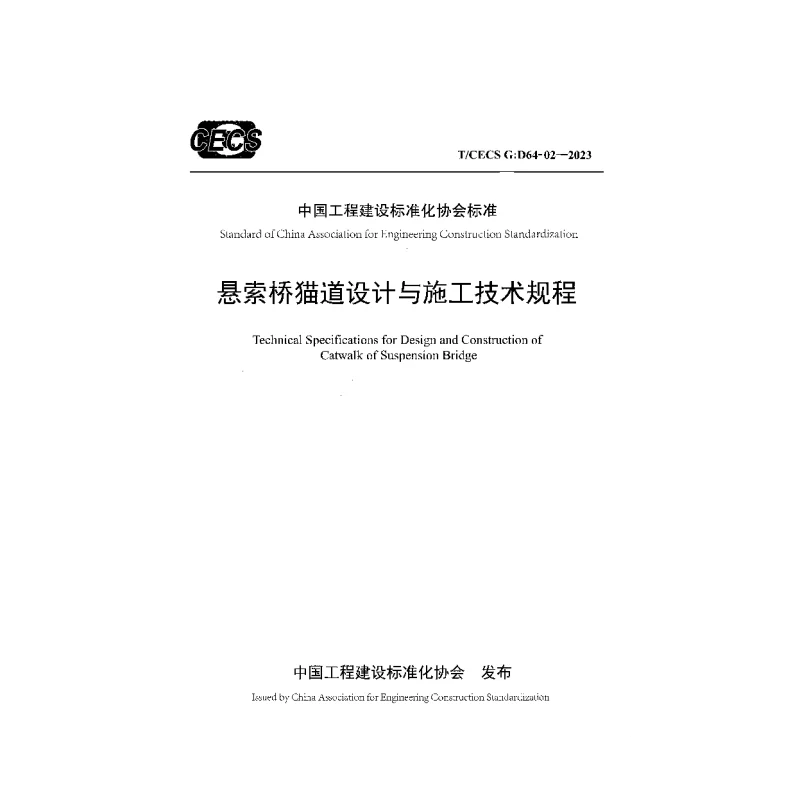 CECS

T/CECS G:D64-02—2023

中国工程建设标准化协会标准

Standard of China Association for Engineering Construction Standardization

悬索桥猫道设计与施工技术规程

Technical Specifications for Design and Construction of Catwalk of Suspension Bridge

中国工程建设标准化协会　发布

Issued by China Association for Engineering Construction Standardization